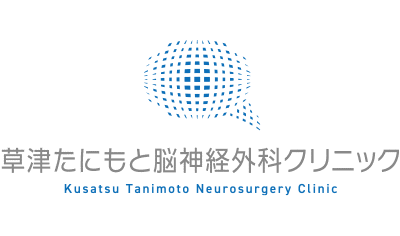 草津たにもと脳神経外科クリニック
Kusatsu Tanimoto Neurosurgery Clinic